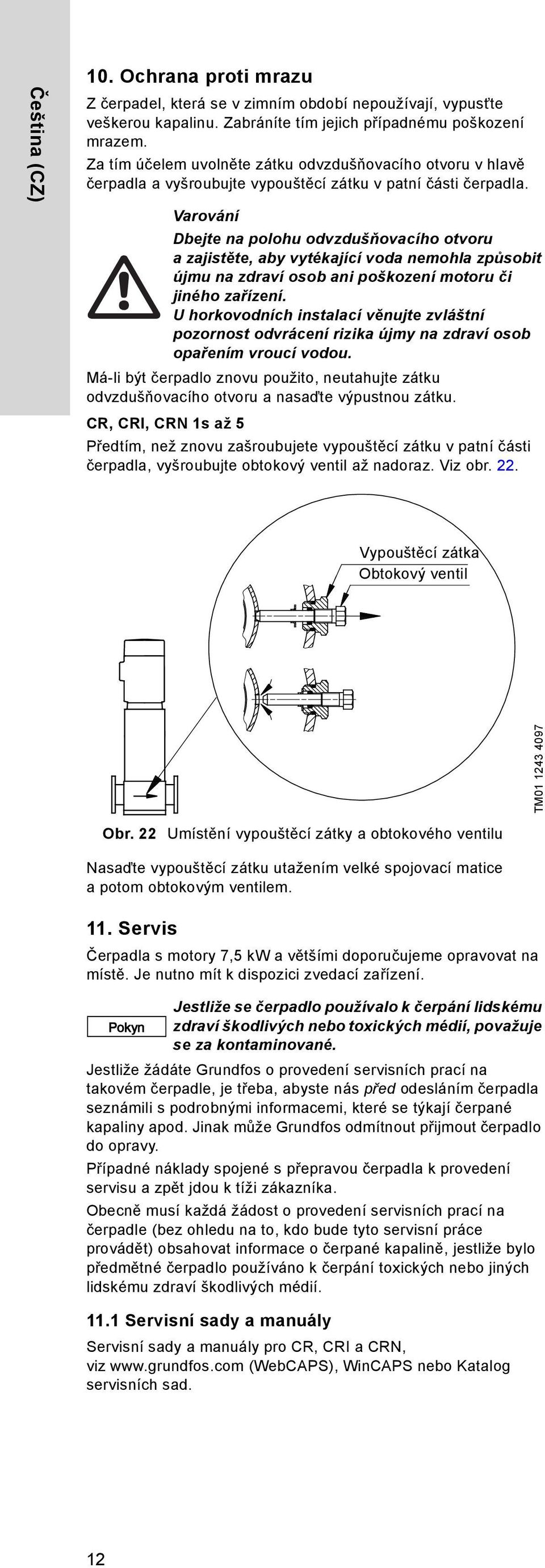 Čeština (CZ)

10. Ochrana proti mrazu

Z čerpadel, která se v zimním období nepoužívají, vypusťte veškerou kapalinu. Zabráníte tím jejich případnému poškození mrazem.
Za tím účelem uvolněte zátku odvzdušňovacího otvoru v hlavě čerpadla a vyšroubujte vypouštěcí zátku v patní části čerpadla.

Varování

Dbejte na polohu odvzdušňovacího otvoru a zajistěte, aby vytékající voda nemohla způsobit újmu na zdraví osob ani poškození motoru či jiného zařízení.
U horkovodních instalací věnujte zvláštní pozornost odvrácení rizika újmy na zdraví osob opařením vroucí vodou.

Má-li být čerpadlo znovu použito, neutahujte zátku odvzdušňovacího otvoru a nasaďte výpustnou zátku.

CR, CRI, CRN 1s až 5

Předtím, než znovu zašroubujete vypouštěcí zátku v patní části čerpadla, vyšroubujte obtokový ventil až nadoraz. Viz obr. 22.

Vypouštěcí zátka
Obtokový ventil

TM01 1243 4097

Obr. 22 Umístění vypouštěcí zátky a obtokového ventilu

Nasaďte vypouštěcí zátku utažením velké spojovací matice a potom obtokovým ventilem.

11. Servis

Čerpadla s motory 7,5 kW a většími doporučujeme opravovat na místě. Je nutno mít k dispozici zvedací zařízení.

Pokyn

Jestliže se čerpadlo používalo k čerpání lidskému zdraví škodlivých nebo toxických médií, považuje se za kontaminované.

Jestliže žádáte Grundfos o provedení servisních prací na takovém čerpadle, je třeba, abyste nás před odesláním čerpadla seznámili s podrobnými informacemi, které se týkají čerpané kapaliny apod. Jinak může Grundfos odmítnout přijmout čerpadlo do opravy.

Případné náklady spojené s přepravou čerpadla k provedení servisu a zpět jdou k tíži zákazníka.

Obecně musí každá žádost o provedení servisních prací na čerpadle (bez ohledu na to, kdo bude tyto servisní práce provádět) obsahovat informace o čerpané kapalině, jestliže bylo předmětné čerpadlo používáno k čerpání toxických nebo jiných lidskému zdraví škodlivých médií.

11.1 Servisní sady a manuály

Servisní sady a manuály pro CR, CRI a CRN, viz www.grundfos.com (WebCAPS), WinCAPS nebo Katalog servisních sad.

12